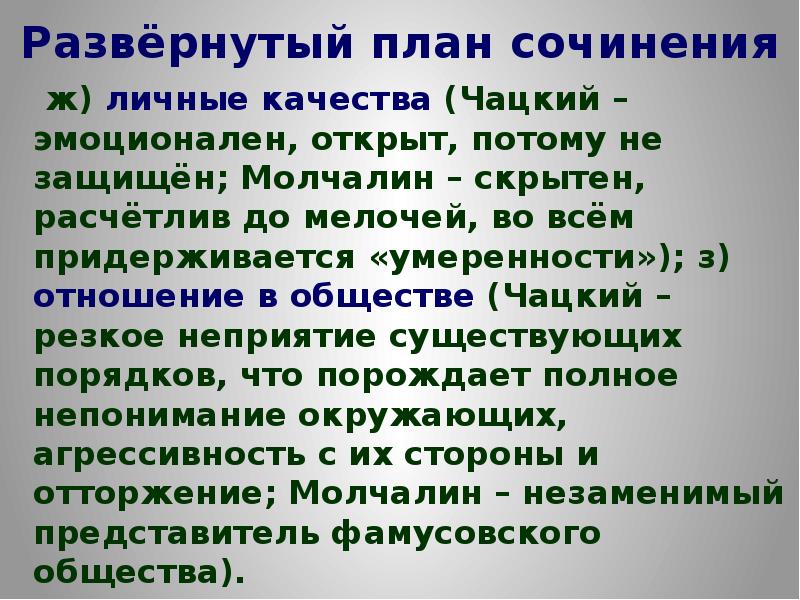 Развёрнутый план сочинения

ж) личные качества (Чацкий – эмоционален, открыт, потому не защищён; Молчалин – скрытен, расчётлив до мелочей, во всём придерживается «умеренности»); з) отношение в обществе (Чацкий – резкое неприятие существующих порядков, что порождает полное непонимание окружающих, агрессивность с их стороны и отторжение; Молчалин – незаменимый представитель фамусовского общества).